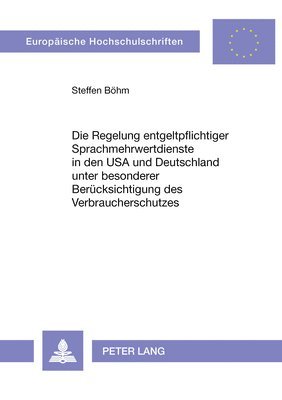 Europäische Hochschulschriften

Steffen Böhm

Die Regelung entgeltpflichtiger Sprachmehrwertdienste in den USA und Deutschland unter besonderer Berücksichtigung des Verbraucherschutzes

PETER LANG